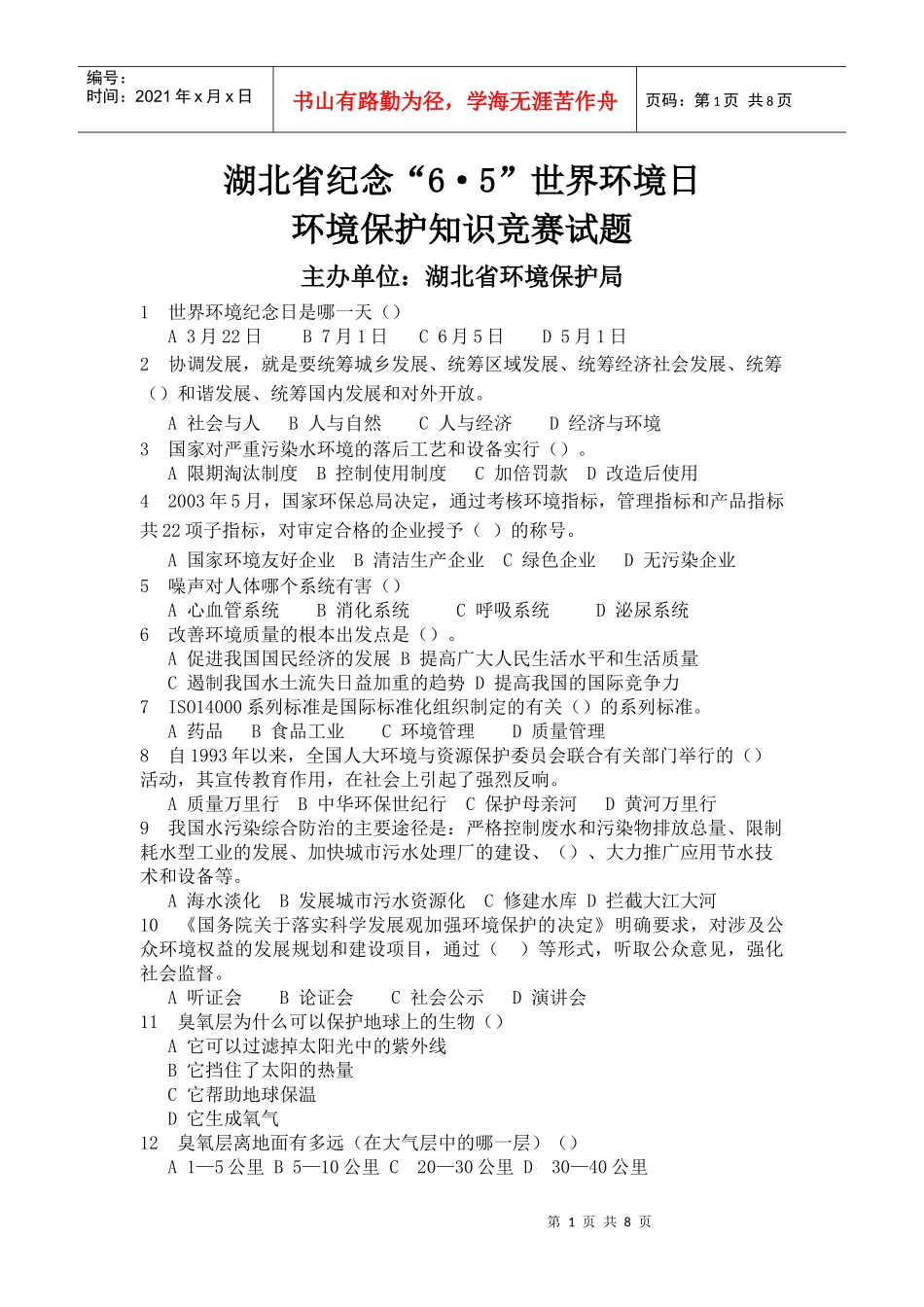 编号：
时间：2021年x月x日

书山有路勤为径，学海无涯苦作舟

页码：第1页 共8页

湖北省纪念“6·5”世界环境日
环境保护知识竞赛试题

主办单位：湖北省环境保护局

1 世界环境纪念日是哪一天（）
A 3月22日 B 7月1日 C 6月5日 D 5月1日
2 协调发展，就是要统筹城乡发展、统筹区域发展、统筹经济社会发展、统筹（）和谐发展、统筹国内发展和对外开放。
A 社会与人 B 人与自然 C 人与经济 D 经济与环境
3 国家对严重污染水环境的落后工艺和设备实行（）。
A 限期淘汰制度 B 控制使用制度 C 加倍罚款 D 改造后使用
4 2003年5月，国家环保总局决定，通过考核环境指标，管理指标和产品指标共22项子指标，对审定合格的企业授予（ ）的称号。
A 国家环境友好企业 B 清洁生产企业 C 绿色企业 D 无污染企业
5 噪声对人体哪个系统有害（）
A 心血管系统 B 消化系统 C 呼吸系统 D 泌尿系统
6 改善环境质量的根本出发点是（）。
A 促进我国国民经济的发展 B 提高广大人民生活水平和生活质量
C 遏制我国水土流失日益加重的趋势 D 提高我国的国际竞争力
7 ISO14000系列标准是国际标准化组织制定的有关（）的系列标准。
A 药品 B 食品工业 C 环境管理 D 质量管理
8 自1993年以来，全国人大环境与资源保护委员会联合有关部门举行的（）活动，其宣传教育作用，在社会上引起了强烈反响。
A 质量万里行 B 中华环保世纪行 C 保护母亲河 D 黄河万里行
9 我国水污染综合防治的主要途径是：严格控制废水和污染物排放总量、限制耗水型工业的发展、加快城市污水处理厂的建设、（）、大力推广应用节水技术和设备等。
A 海水淡化 B 发展城市污水资源化 C 修建水库 D 拦截大江大河
10 《国务院关于落实科学发展观加强环境保护的决定》明确要求，对涉及公众环境权益的发展规划和建设项目，通过（ ）等形式，听取公众意见，强化社会监督。
A 听证会 B 论证会 C 社会公示 D 演讲会
11 臭氧层为什么可以保护地球上的生物（）
A 它可以过滤掉太阳光中的紫外线
B 它挡住了太阳的热量
C 它帮助地球保温
D 它生成氧气
12 臭氧层离地面有多远（在大气层中的哪一层）（）
A 1—5公里 B 5—10公里 C 20—30公里 D 30—40公里

第 1 页 共 8 页